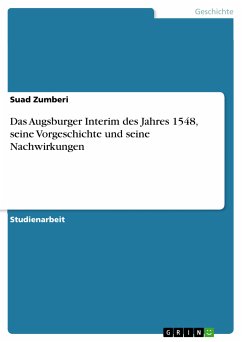 Geschichte

Suad Zumberi

Das Augsburger Interim des Jahres 1548, seine Vorgeschichte und seine Nachwirkungen

Studienarbeit

GRIN